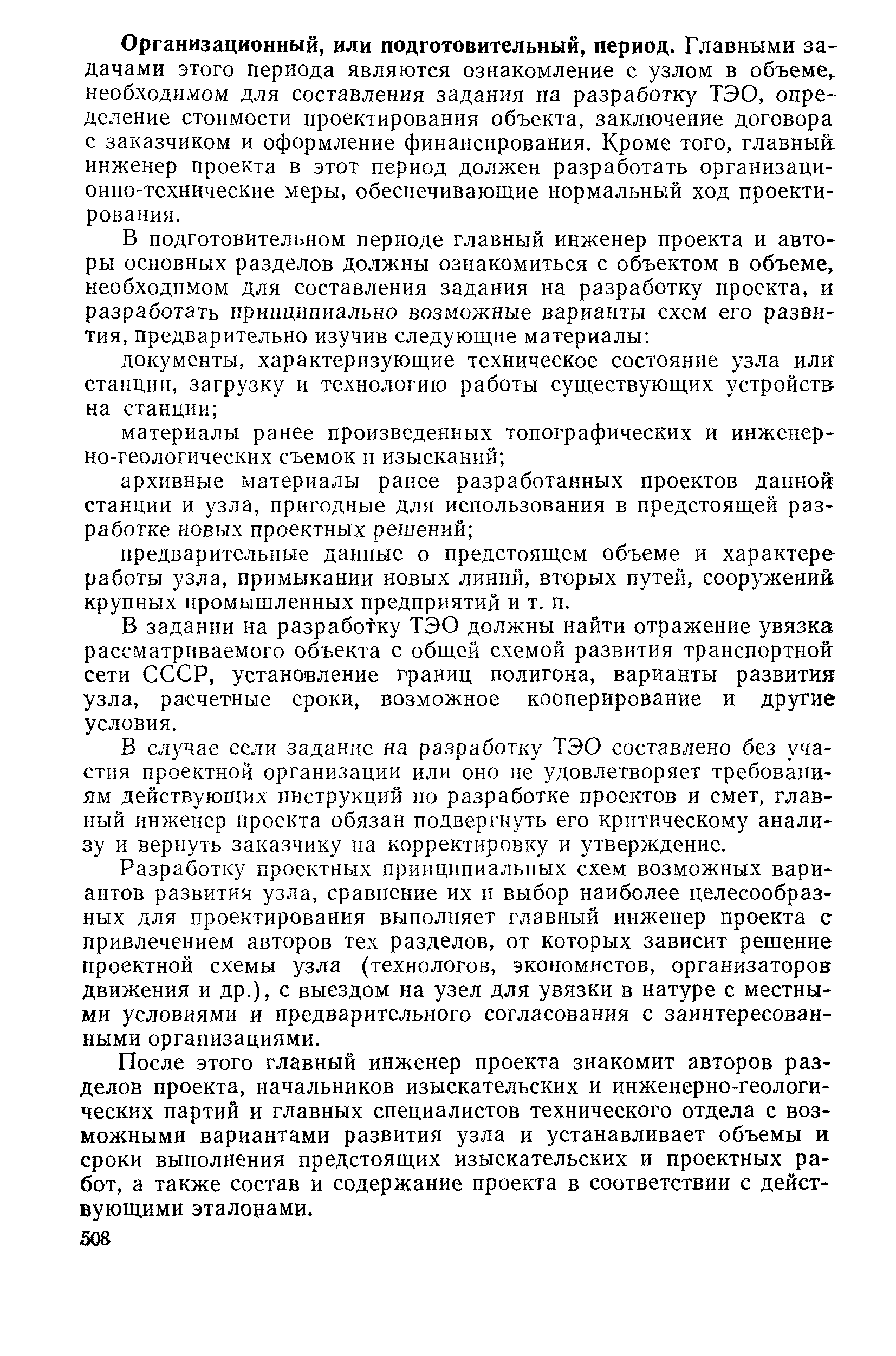 Организационный, или подготовительный, период. Главными задачами этого периода являются ознакомление с узлом в объеме, необходимом для составления задания на разработку ТЭО, определение стоимости проектирования объекта, заключение договора с заказчиком и оформление финансирования. Кроме того, главный инженер проекта в этот период должен разработать организационно-технические меры, обеспечивающие нормальный ход проектирования.

В подготовительном периоде главный инженер проекта и авторы основных разделов должны ознакомиться с объектом в объеме, необходимом для составления задания на разработку проекта, и разработать принципиально возможные варианты схем его развития, предварительно изучив следующие материалы:

документы, характеризующие техническое состояние узла или станции, загрузку и технологию работы существующих устройств на станции;

материалы ранее произведенных топографических и инженерно-геологических съемок и изысканий;

архивные материалы ранее разработанных проектов данной станции и узла, пригодные для использования в предстоящей разработке новых проектных решений;

предварительные данные о предстоящем объеме и характере работы узла, примыкании новых линий, вторых путей, сооружений крупных промышленных предприятий и т. п.

В задании на разработку ТЭО должны найти отражение увязка рассматриваемого объекта с общей схемой развития транспортной сети СССР, установление границ полигона, варианты развития узла, расчетные сроки, возможное кооперирование и другие условия.

В случае если задание на разработку ТЭО составлено без участия проектной организации или оно не удовлетворяет требованиям действующих инструкций по разработке проектов и смет, главный инженер проекта обязан подвергнуть его критическому анализу и вернуть заказчику на корректировку и утверждение.

Разработку проектных принципиальных схем возможных вариантов развития узла, сравнение их и выбор наиболее целесообразных для проектирования выполняет главный инженер проекта с привлечением авторов тех разделов, от которых зависит решение проектной схемы узла (технологов, экономистов, организаторов движения и др.), с выездом на узел для увязки в натуре с местными условиями и предварительного согласования с заинтересованными организациями.

После этого главный инженер проекта знакомит авторов разделов проекта, начальников изыскательских и инженерно-геологических партий и главных специалистов технического отдела с возможными вариантами развития узла и устанавливает объемы и сроки выполнения предстоящих изыскательских и проектных работ, а также состав и содержание проекта в соответствии с действующими эталонами.

508